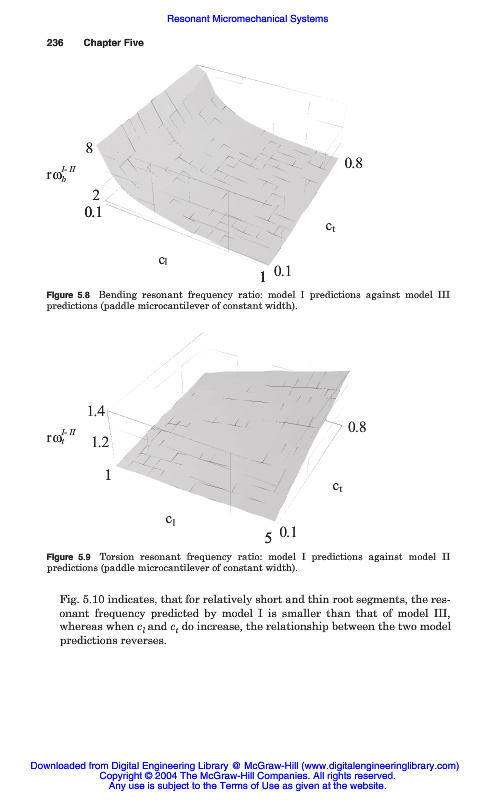 Resonant Micromechanical Systems

236 Chapter Five

8

$r\omega_b^{I-II}$

2

0.1

0.8

$c_t$

$c_l$

1 0.1

Figure 5.8 Bending resonant frequency ratio: model I predictions against model III predictions (paddle microcantilever of constant width).

1.4

$r\omega_t^{I-II}$

1.2

1

0.8

$c_t$

$c_l$

5 0.1

Figure 5.9 Torsion resonant frequency ratio: model I predictions against model II predictions (paddle microcantilever of constant width).

Fig. 5.10 indicates, that for relatively short and thin root segments, the resonant frequency predicted by model I is smaller than that of model III, whereas when $c_l$ and $c_t$ do increase, the relationship between the two model predictions reverses.

Downloaded from Digital Engineering Library @ McGraw-Hill (www.digitalengineeringlibrary.com)
Copyright © 2004 The McGraw-Hill Companies. All rights reserved.
Any use is subject to the Terms of Use as given at the website.